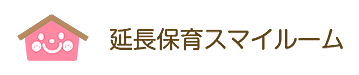 延長保育スマイルーム